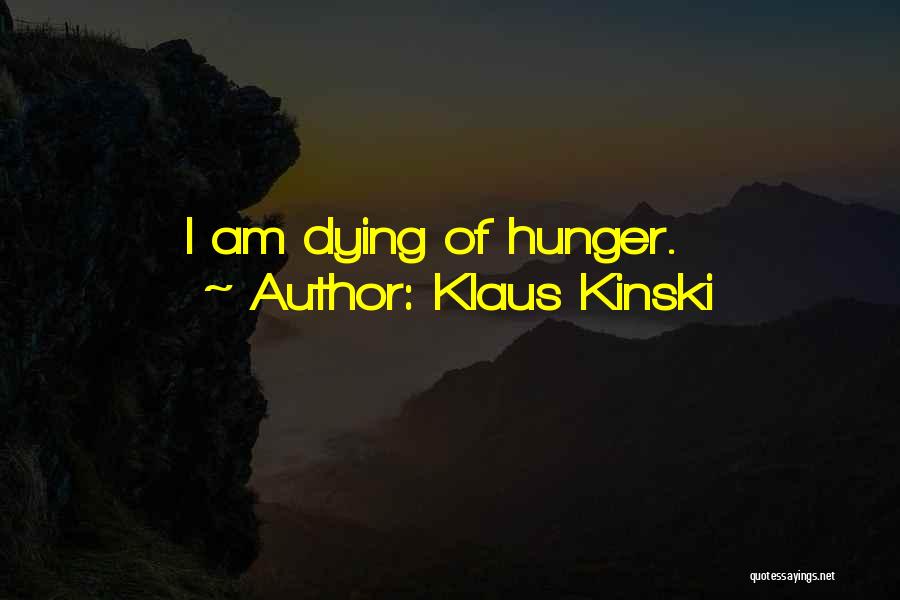 I am dying of hunger.
~ Author: Klaus Kinski

quotessayings.net